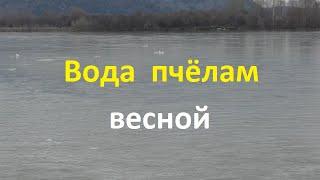 Вода пчёлам

весной